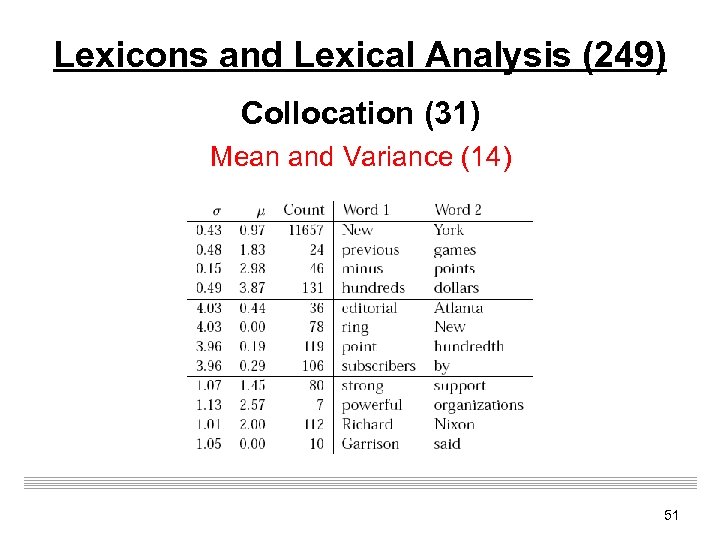 Lexicons and Lexical Analysis (249)

Collocation (31)

Mean and Variance (14)

| $\sigma$ | $\mu$ | Count | Word 1 | Word 2 |
|---|---|---|---|---|
| 0.43 | 0.97 | 11657 | New | York |
| 0.48 | 1.83 | 24 | previous | games |
| 0.15 | 2.98 | 46 | minus | points |
| 0.49 | 3.87 | 131 | hundreds | dollars |
| 4.03 | 0.44 | 36 | editorial | Atlanta |
| 4.03 | 0.00 | 78 | ring | New |
| 3.96 | 0.19 | 119 | point | hundredth |
| 3.96 | 0.29 | 106 | subscribers | by |
| 1.07 | 1.45 | 80 | strong | support |
| 1.13 | 2.57 | 7 | powerful | organizations |
| 1.01 | 2.00 | 112 | Richard | Nixon |
| 1.05 | 0.00 | 10 | Garrison | said |

51